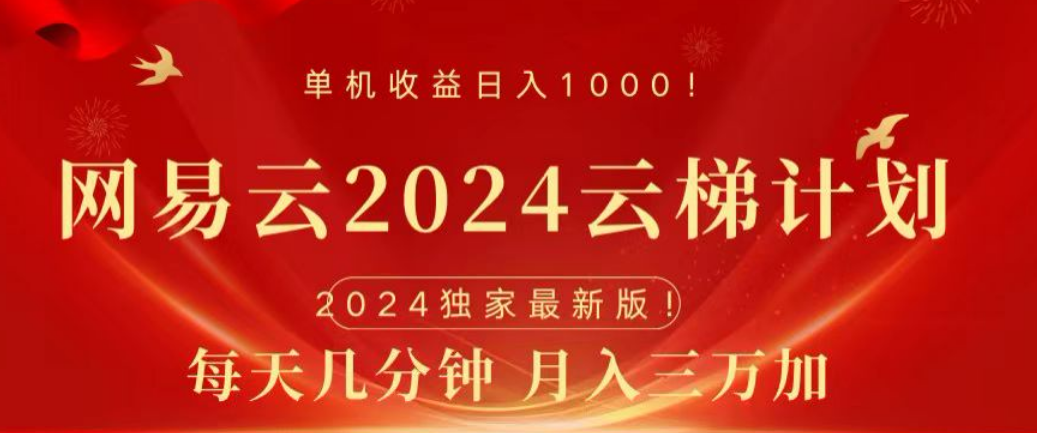 单机收益日入1000！

网易云2024云梯计划

2024独家最新版！

每天几分钟 月入三万加